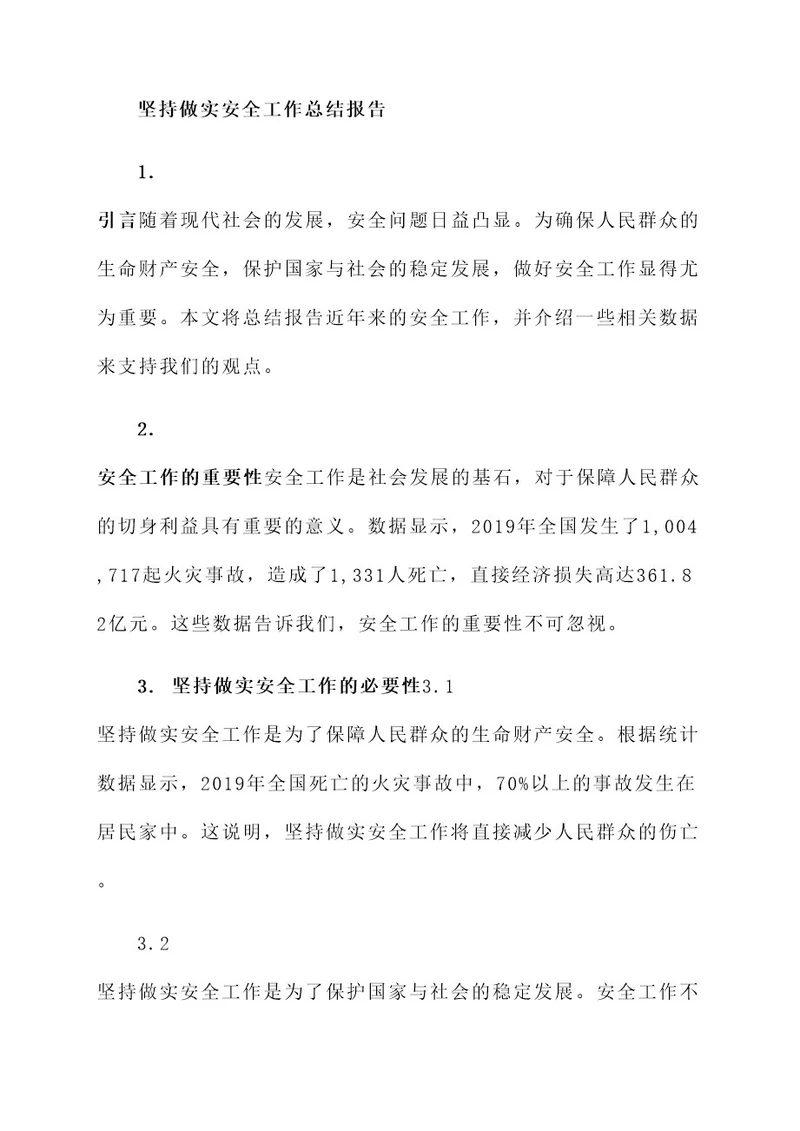 坚持做实安全工作总结报告

1.

引言随着现代社会的发展，安全问题日益凸显。为确保人民群众的生命财产安全，保护国家与社会的稳定发展，做好安全工作显得尤为重要。本文将总结报告近年来的安全工作，并介绍一些相关数据来支持我们的观点。

2.

安全工作的重要性安全工作是社会发展的基石，对于保障人民群众的切身利益具有重要的意义。数据显示，2019年全国发生了1,004,717起火灾事故，造成了1,331人死亡，直接经济损失高达361.82亿元。这些数据告诉我们，安全工作的重要性不可忽视。

3. 坚持做实安全工作的必要性3.1

坚持做实安全工作是为了保障人民群众的生命财产安全。根据统计数据显示，2019年全国死亡的火灾事故中，70%以上的事故发生在居民家中。这说明，坚持做实安全工作将直接减少人民群众的伤亡。

3.2

坚持做实安全工作是为了保护国家与社会的稳定发展。安全工作不